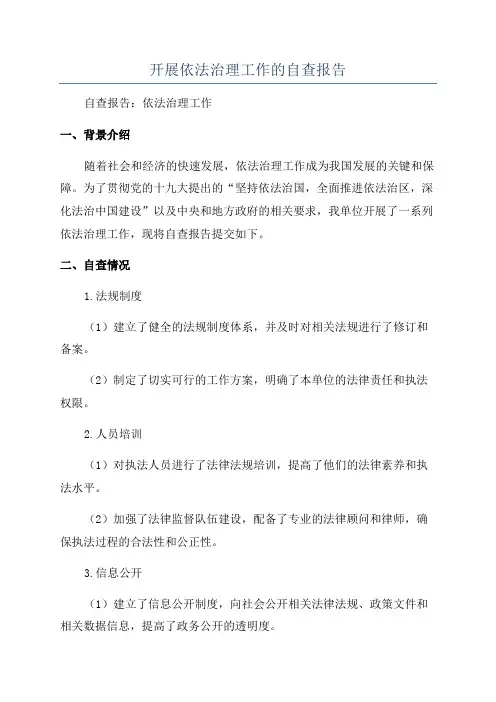 开展依法治理工作的自查报告

自查报告：依法治理工作

一、背景介绍

随着社会和经济的快速发展，依法治理工作成为我国发展的关键和保障。为了贯彻党的十九大提出的“坚持依法治国，全面推进依法治区，深化法治中国建设”以及中央和地方政府的相关要求，我单位开展了一系列依法治理工作，现将自查报告提交如下。

二、自查情况

1.法规制度

（1）建立了健全的法规制度体系，并及时对相关法规进行了修订和备案。

（2）制定了切实可行的工作方案，明确了本单位的法律责任和执法权限。

2.人员培训

（1）对执法人员进行了法律法规培训，提高了他们的法律素养和执法水平。

（2）加强了法律监督队伍建设，配备了专业的法律顾问和律师，确保执法过程的合法性和公正性。

3.信息公开

（1）建立了信息公开制度，向社会公开相关法律法规、政策文件和相关数据信息，提高了政务公开的透明度。